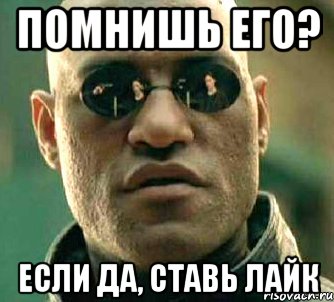 ПОМНИШЬ ЕГО?

ЕСЛИ ДА, СТАВЬ ЛАЙК

risovach.ru